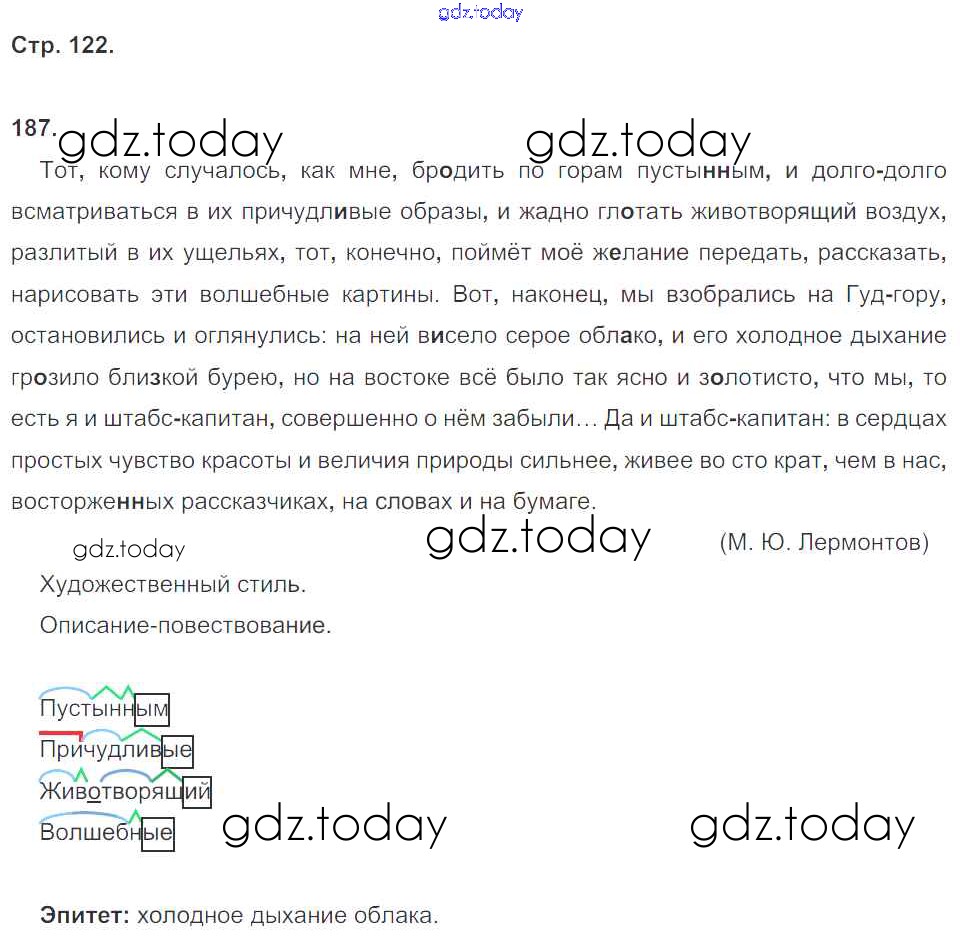 gdz.today

Стр. 122.

187. gdz.today gdz.today

Тот, кому случалось, как мне, бродить по горам пустынным, и долго-долго всматриваться в их причудливые образы, и жадно глотать животворящий воздух, разлитый в их ущельях, тот, конечно, поймёт моё желание передать, рассказать, нарисовать эти волшебные картины. Вот, наконец, мы взобрались на Гуд-гору, остановились и оглянулись: на ней висело серое облако, и его холодное дыхание грозило близкой бурею, но на востоке всё было так ясно и золотисто, что мы, то есть я и штабс-капитан, совершенно о нём забыли… Да и штабс-капитан: в сердцах простых чувство красоты и величия природы сильнее, живее во сто крат, чем в нас, восторженных рассказчиках, на словах и на бумаге.

gdz.today gdz.today (М. Ю. Лермонтов)

Художественный стиль.

Описание-повествование.

Пустынным
Причудливые
Животворящий
Волшебные gdz.today gdz.today

Эпитет: холодное дыхание облака.